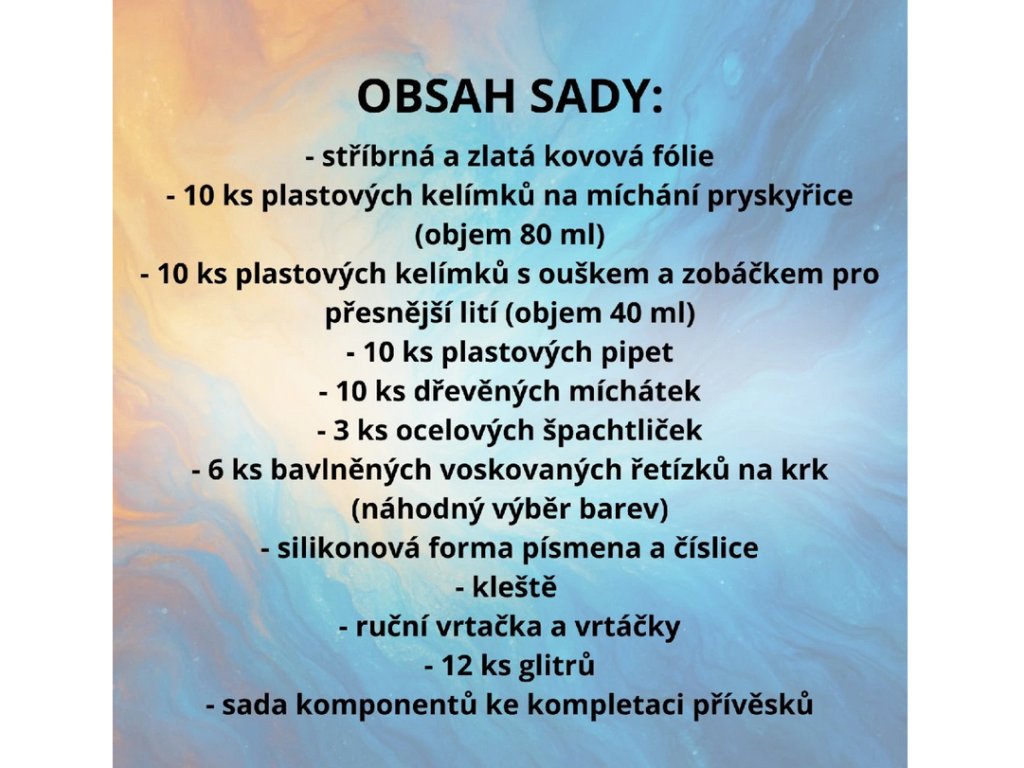 OBSAH SADY:

- stříbrná a zlatá kovová fólie
- 10 ks plastových kelímků na míchání pryskyřice (objem 80 ml)
- 10 ks plastových kelímků s ouškem a zobáčkem pro přesnější lití (objem 40 ml)
- 10 ks plastových pipet
- 10 ks dřevěných míchátek
- 3 ks ocelových špachtliček
- 6 ks bavlněných voskovaných řetízků na krk (náhodný výběr barev)
- silikonová forma písmena a číslice
- kleště
- ruční vrtačka a vrtáčky
- 12 ks glitrů
- sada komponentů ke kompletaci přívěsků